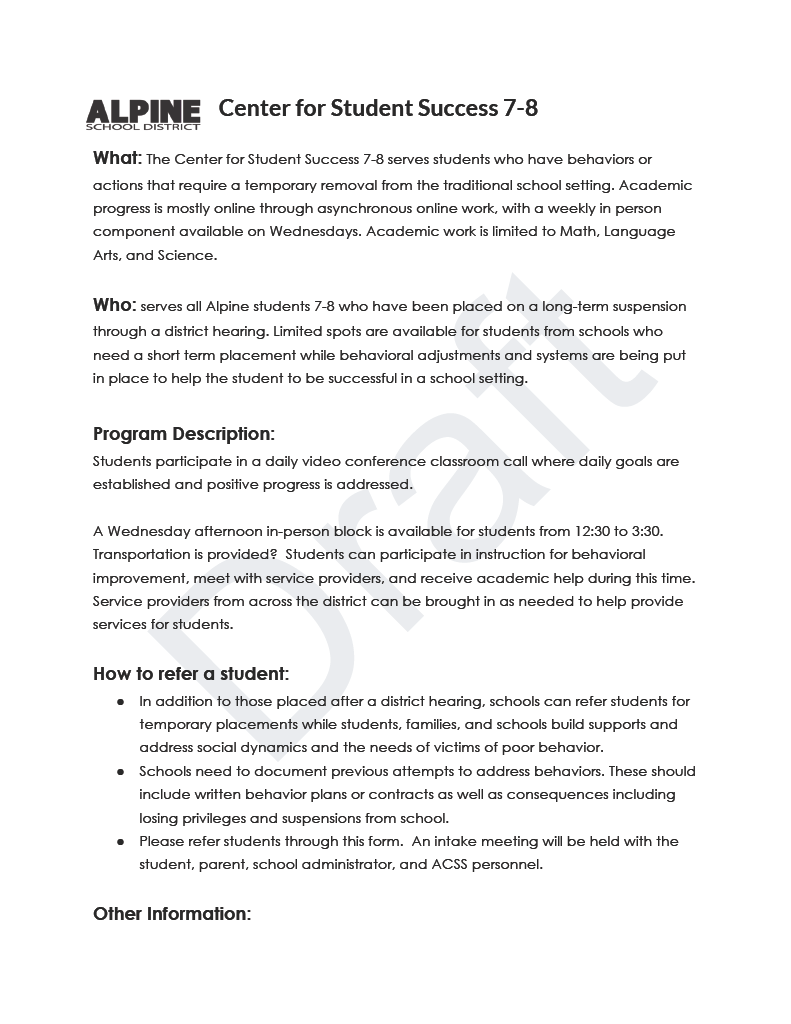 ALPINE SCHOOL DISTRICT Center for Student Success 7-8

What: The Center for Student Success 7-8 serves students who have behaviors or actions that require a temporary removal from the traditional school setting. Academic progress is mostly online through asynchronous online work, with a weekly in person component available on Wednesdays. Academic work is limited to Math, Language Arts, and Science.

Who: serves all Alpine students 7-8 who have been placed on a long-term suspension through a district hearing. Limited spots are available for students from schools who need a short term placement while behavioral adjustments and systems are being put in place to help the student to be successful in a school setting.

Program Description:
Students participate in a daily video conference classroom call where daily goals are established and positive progress is addressed.

A Wednesday afternoon in-person block is available for students from 12:30 to 3:30. Transportation is provided? Students can participate in instruction for behavioral improvement, meet with service providers, and receive academic help during this time. Service providers from across the district can be brought in as needed to help provide services for students.

How to refer a student:
● In addition to those placed after a district hearing, schools can refer students for temporary placements while students, families, and schools build supports and address social dynamics and the needs of victims of poor behavior.
● Schools need to document previous attempts to address behaviors. These should include written behavior plans or contracts as well as consequences including losing privileges and suspensions from school.
● Please refer students through this form. An intake meeting will be held with the student, parent, school administrator, and ACSS personnel.

Other Information:

Draft